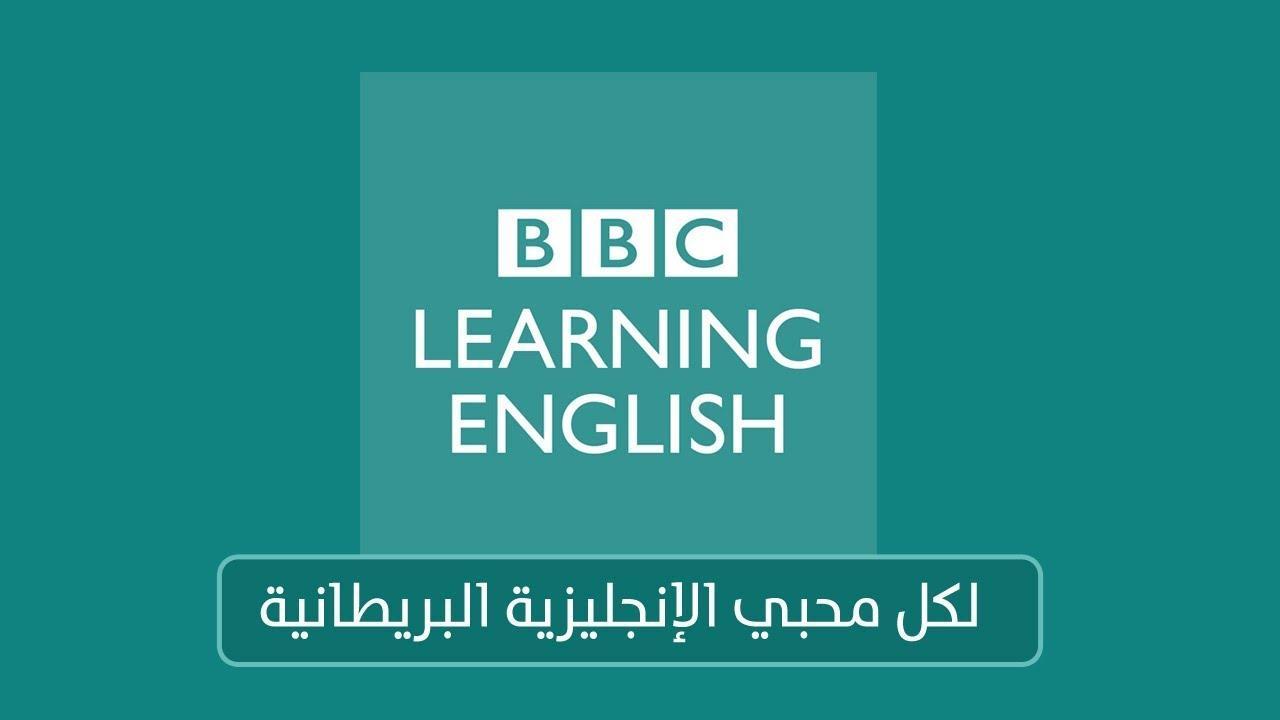 BBC
LEARNING
ENGLISH

لكل محبي الإنجليزية البريطانية